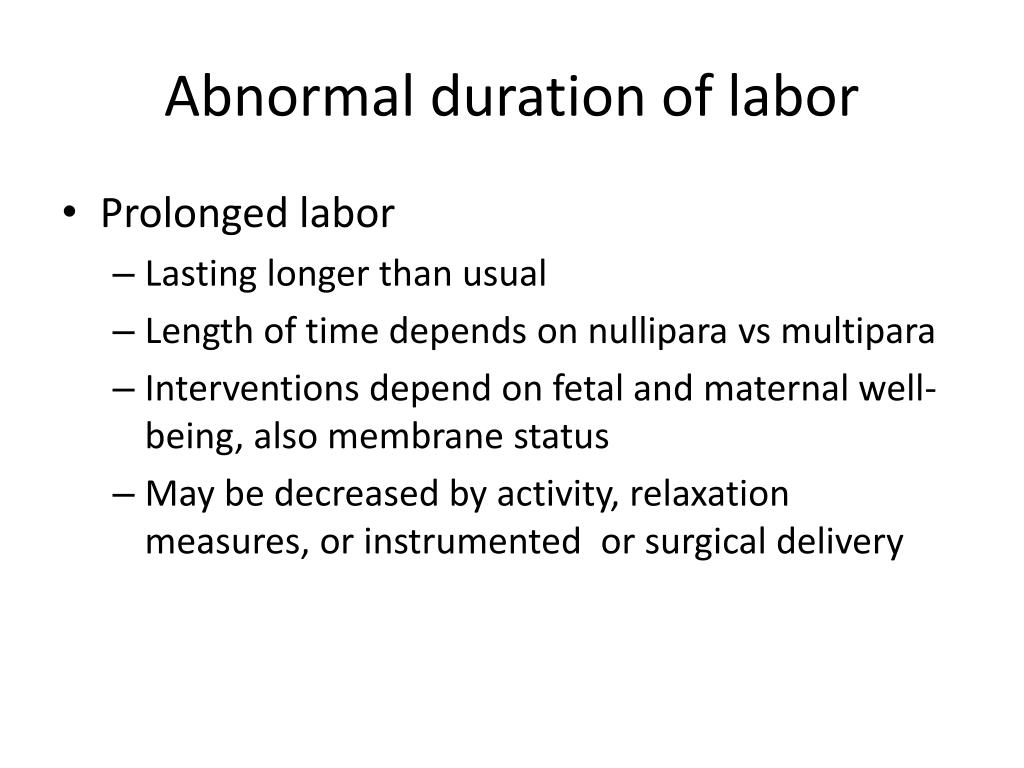 Abnormal duration of labor

• Prolonged labor
– Lasting longer than usual
– Length of time depends on nullipara vs multipara
– Interventions depend on fetal and maternal well-being, also membrane status
– May be decreased by activity, relaxation measures, or instrumented or surgical delivery